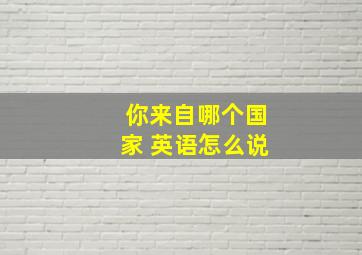 你来自哪个国家 英语怎么说